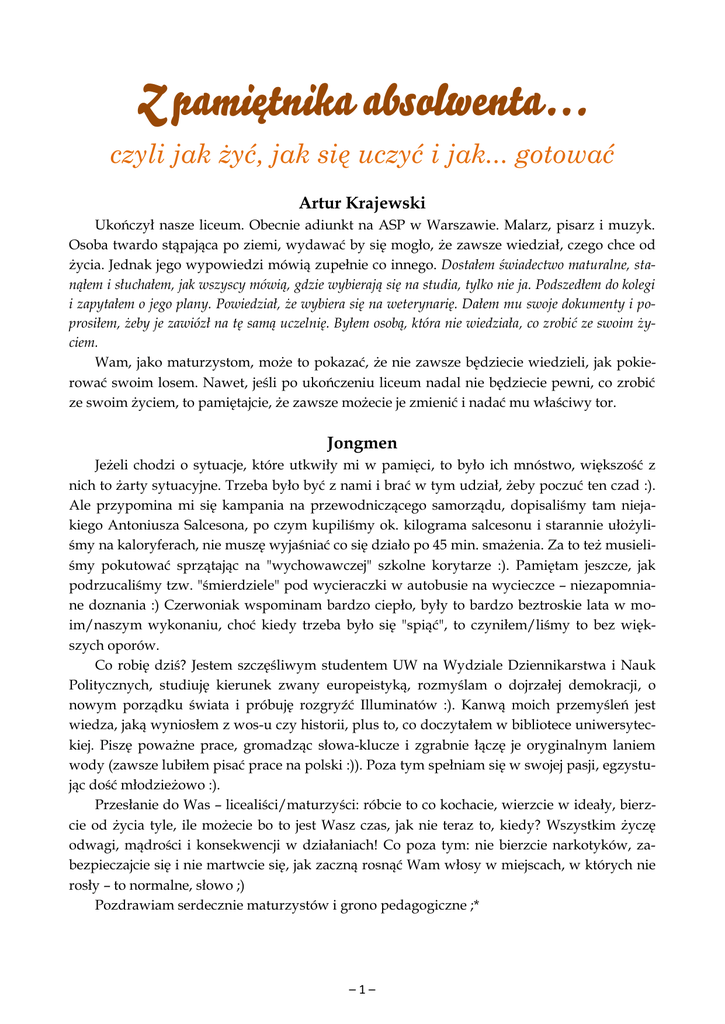 Z pamiętnika absolwenta…

czyli jak żyć, jak się uczyć i jak... gotować

Artur Krajewski

Ukończył nasze liceum. Obecnie adiunkt na ASP w Warszawie. Malarz, pisarz i muzyk. Osoba twardo stąpająca po ziemi, wydawać by się mogło, że zawsze wiedział, czego chce od życia. Jednak jego wypowiedzi mówią zupełnie co innego. Dostałem świadectwo maturalne, stanąłem i słuchałem, jak wszyscy mówią, gdzie wybierają się na studia, tylko nie ja. Podszedłem do kolegi i zapytałem o jego plany. Powiedział, że wybiera się na weterynarię. Dałem mu swoje dokumenty i poprosiłem, żeby je zawiózł na tę samą uczelnię. Byłem osobą, która nie wiedziała, co zrobić ze swoim życiem.

Wam, jako maturzystom, może to pokazać, że nie zawsze będziecie wiedzieli, jak pokierować swoim losem. Nawet, jeśli po ukończeniu liceum nadal nie będziecie pewni, co zrobić ze swoim życiem, to pamiętajcie, że zawsze możecie je zmienić i nadać mu właściwy tor.

Jongmen

Jeżeli chodzi o sytuacje, które utkwiły mi w pamięci, to było ich mnóstwo, większość z nich to żarty sytuacyjne. Trzeba było być z nami i brać w tym udział, żeby poczuć ten czad :). Ale przypomina mi się kampania na przewodniczącego samorządu, dopisaliśmy tam niejakiego Antoniusza Salcesona, po czym kupiliśmy ok. kilograma salcesonu i starannie ułożyliśmy na kaloryferach, nie muszę wyjaśniać co się działo po 45 min. smażenia. Za to też musieliśmy pokutować sprzątając na "wychowawczej" szkolne korytarze :). Pamiętam jeszcze, jak podrzucaliśmy tzw. "śmierdziele" pod wycieraczki w autobusie na wycieczce – niezapomniane doznania :) Czerwoniak wspominam bardzo ciepło, były to bardzo beztroskie lata w moim/naszym wykonaniu, choć kiedy trzeba było się "spiąć", to czyniłem/liśmy to bez większych oporów.

Co robię dziś? Jestem szczęśliwym studentem UW na Wydziale Dziennikarstwa i Nauk Politycznych, studiuję kierunek zwany europeistyką, rozmyślam o dojrzałej demokracji, o nowym porządku świata i próbuję rozgryźć Illuminatów :). Kanwą moich przemyśleń jest wiedza, jaką wyniosłem z wos-u czy historii, plus to, co doczytałem w bibliotece uniwersyteckiej. Piszę poważne prace, gromadząc słowa-klucze i zgrabnie łączę je oryginalnym laniem wody (zawsze lubiłem pisać prace na polski :)). Poza tym spełniam się w swojej pasji, egzystując dość młodzieżowo :).

Przesłanie do Was – licealiści/maturzyści: róbcie to co kochacie, wierzcie w ideały, bierzcie od życia tyle, ile możecie bo to jest Wasz czas, jak nie teraz to, kiedy? Wszystkim życzę odwagi, mądrości i konsekwencji w działaniach! Co poza tym: nie bierzcie narkotyków, zabezpieczajcie się i nie martwcie się, jak zaczną rosnąć Wam włosy w miejscach, w których nie rosły – to normalne, słowo ;)

Pozdrawiam serdecznie maturzystów i grono pedagogiczne ;*

– 1 –